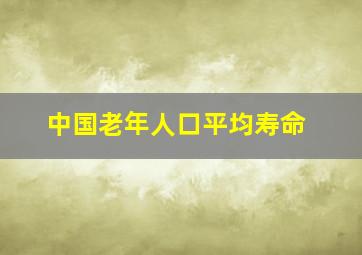 中国老年人口平均寿命